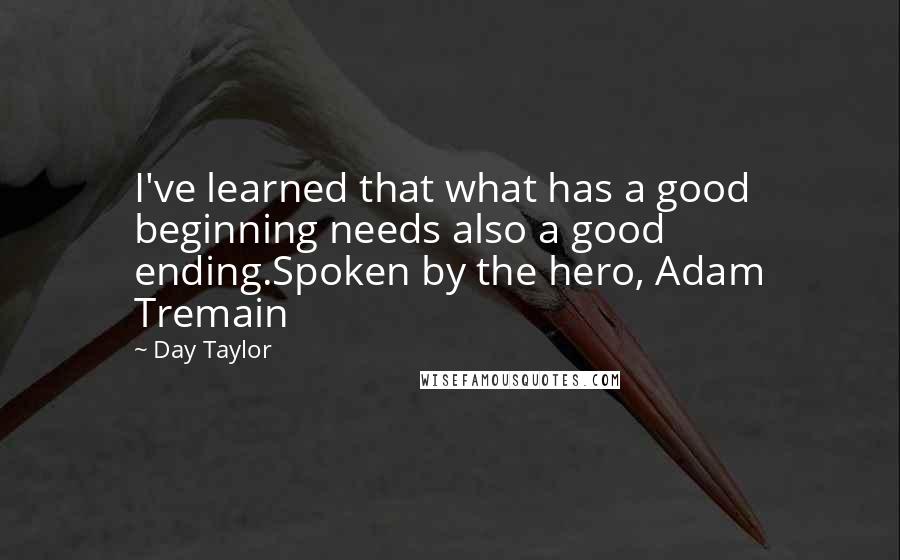 I've learned that what has a good beginning needs also a good ending.Spoken by the hero, Adam Tremain

~ Day Taylor

WISEFAMOUSQUOTES.COM